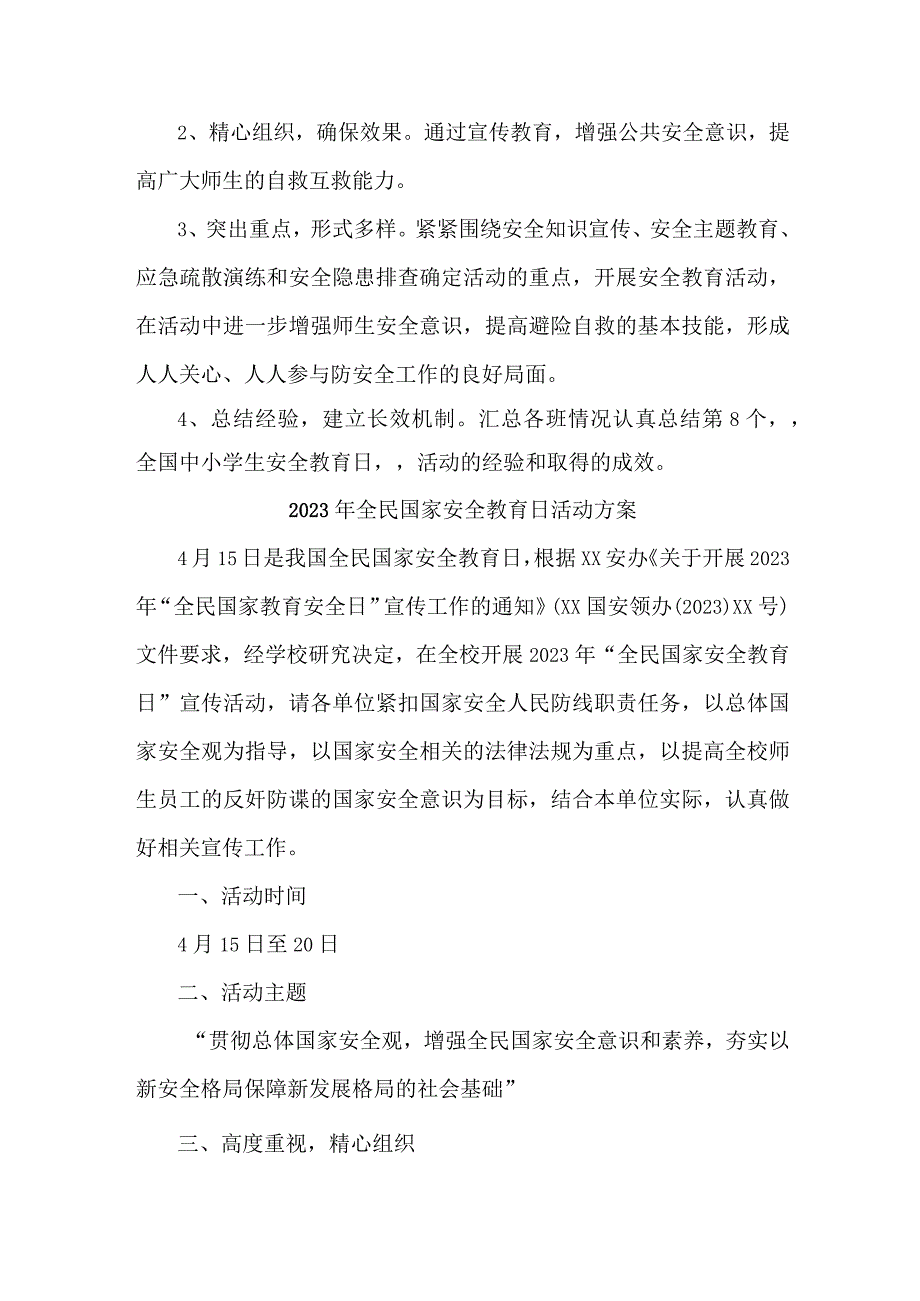 2、精心组织，确保效果。通过宣传教育，增强公共安全意识，提高广大师生的自救互救能力。

3、突出重点，形式多样。紧紧围绕安全知识宣传、安全主题教育、应急疏散演练和安全隐患排查确定活动的重点，开展安全教育活动，在活动中进一步增强师生安全意识，提高避险自救的基本技能，形成人人关心、人人参与防安全工作的良好局面。

4、总结经验，建立长效机制。汇总各班情况认真总结第8个，，全国中小学生安全教育日，，活动的经验和取得的成效。

2023年全民国家安全教育日活动方案

4月15日是我国全民国家安全教育日，根据XX安办《关于开展2023年“全民国家教育安全日”宣传工作的通知》(XX国安领办(2023)XX号)文件要求，经学校研究决定，在全校开展2023年“全民国家安全教育日”宣传活动，请各单位紧扣国家安全人民防线职责任务，以总体国家安全观为指导，以国家安全相关的法律法规为重点，以提高全校师生员工的反奸防谍的国家安全意识为目标，结合本单位实际，认真做好相关宣传工作。

一、活动时间

4月15日至20日

二、活动主题

“贯彻总体国家安全观，增强全民国家安全意识和素养，夯实以新安全格局保障新发展格局的社会基础”

三、高度重视，精心组织